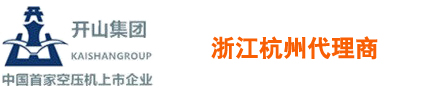 开山集团
KAISHANGROUP
中国首家空压机上市企业

浙江杭州代理商